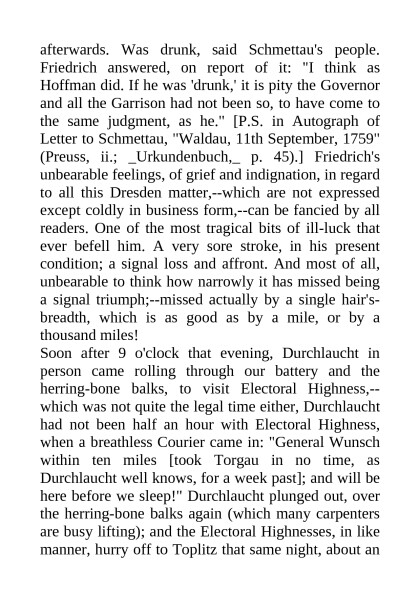 afterwards. Was drunk, said Schmettau's people. Friedrich answered, on report of it: "I think as Hoffman did. If he was 'drunk,' it is pity the Governor and all the Garrison had not been so, to have come to the same judgment, as he." [P.S. in Autograph of Letter to Schmettau, "Waldau, 11th September, 1759" (Preuss, ii.; _Urkundenbuch,_ p. 45).] Friedrich's unbearable feelings, of grief and indignation, in regard to all this Dresden matter,--which are not expressed except coldly in business form,--can be fancied by all readers. One of the most tragical bits of ill-luck that ever befell him. A very sore stroke, in his present condition; a signal loss and affront. And most of all, unbearable to think how narrowly it has missed being a signal triumph;--missed actually by a single hair's-breadth, which is as good as by a mile, or by a thousand miles!
Soon after 9 o'clock that evening, Durchlaucht in person came rolling through our battery and the herring-bone balks, to visit Electoral Highness,--which was not quite the legal time either, Durchlaucht had not been half an hour with Electoral Highness, when a breathless Courier came in: "General Wunsch within ten miles [took Torgau in no time, as Durchlaucht well knows, for a week past]; and will be here before we sleep!" Durchlaucht plunged out, over the herring-bone balks again (which many carpenters are busy lifting); and the Electoral Highnesses, in like manner, hurry off to Toplitz that same night, about an